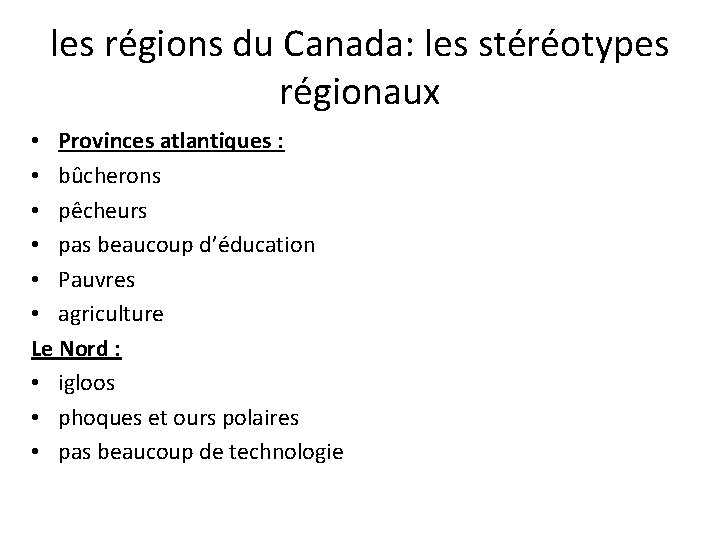 les régions du Canada: les stéréotypes régionaux

• Provinces atlantiques :
• bûcherons
• pêcheurs
• pas beaucoup d'éducation
• Pauvres
• agriculture

Le Nord :
• igloos
• phoques et ours polaires
• pas beaucoup de technologie